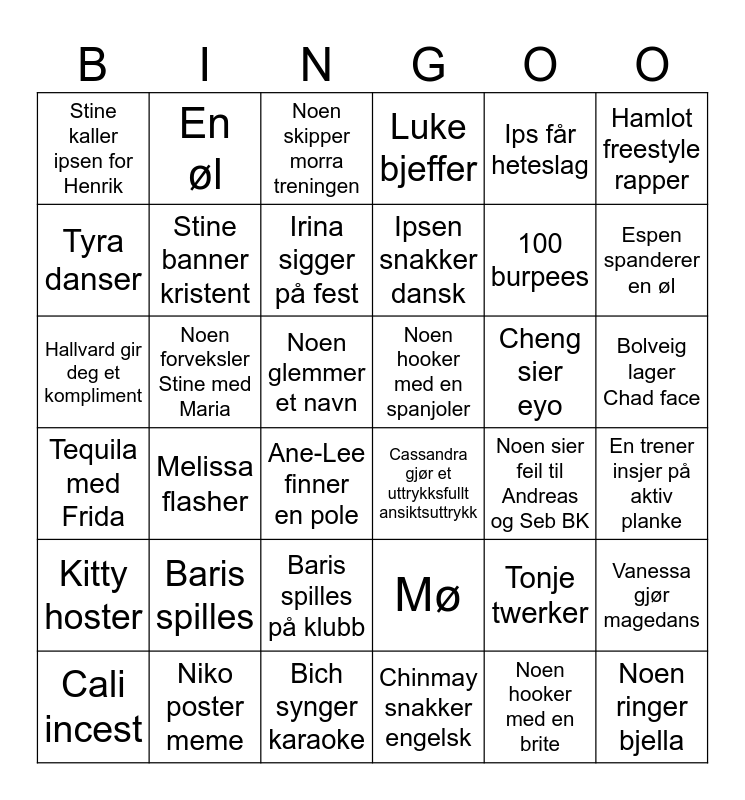 | B | I | N | G | O | O |
|---|---|---|---|---|---|
| Stine kaller ipsen for Henrik | En øl | Noen skipper morra treningen | Luke bjeffer | Ips får heteslag | Hamlot freestyle rapper |
| Tyra danser | Stine banner kristent | Irina sigger på fest | Ipsen snakker dansk | 100 burpees | Espen spanderer en øl |
| Hallvard gir deg et kompliment | Noen forveksler Stine med Maria | Noen glemmer et navn | Noen hooker med en spanjoler | Cheng sier eyo | Bolveig lager Chad face |
| Tequila med Frida | Melissa flasher | Ane-Lee finner en pole | Cassandra gjør et uttrykksfullt ansiktsuttrykk | Noen sier feil til Andreas og Seb BK | En trener insjer på aktiv planke |
| Kitty hoster | Baris spilles | Baris spilles på klubb | Mø | Tonje twerker | Vanessa gjør magedans |
| Cali incest | Niko poster meme | Bich synger karaoke | Chinmay snakker engelsk | Noen hooker med en brite | Noen ringer bjella |